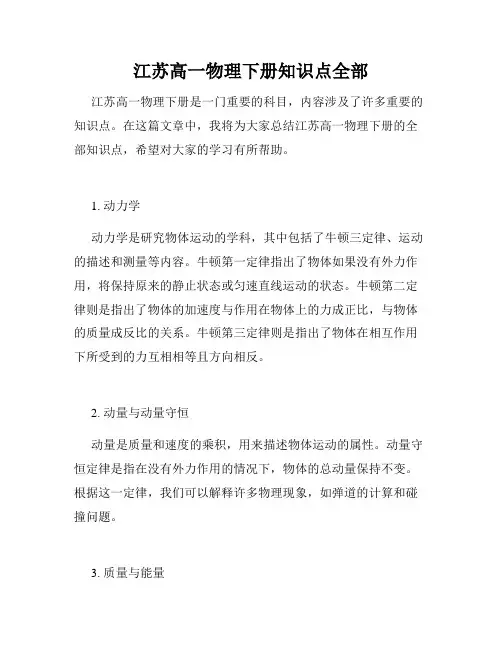 江苏高一物理下册知识点全部

江苏高一物理下册是一门重要的科目，内容涉及了许多重要的知识点。在这篇文章中，我将为大家总结江苏高一物理下册的全部知识点，希望对大家的学习有所帮助。

1. 动力学

动力学是研究物体运动的学科，其中包括了牛顿三定律、运动的描述和测量等内容。牛顿第一定律指出了物体如果没有外力作用，将保持原来的静止状态或匀速直线运动的状态。牛顿第二定律则是指出了物体的加速度与作用在物体上的力成正比，与物体的质量成反比的关系。牛顿第三定律则是指出了物体在相互作用下所受到的力互相相等且方向相反。

2. 动量与动量守恒

动量是质量和速度的乘积，用来描述物体运动的属性。动量守恒定律是指在没有外力作用的情况下，物体的总动量保持不变。根据这一定律，我们可以解释许多物理现象，如弹道的计算和碰撞问题。

3. 质量与能量